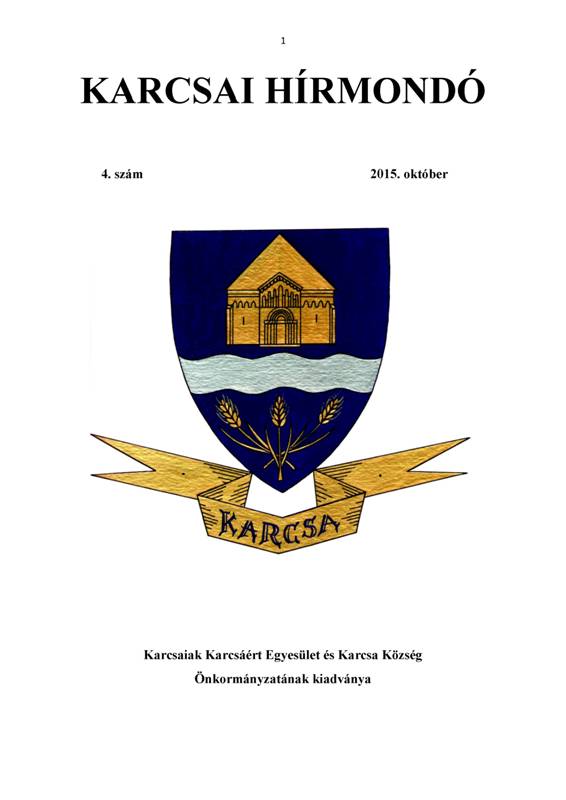 1

KARCSAI HÍRMONDÓ

4. szám 2015. október

KARCSA

Karcsaiak Karcsáért Egyesület és Karcsa Község
Önkormányzatának kiadványa